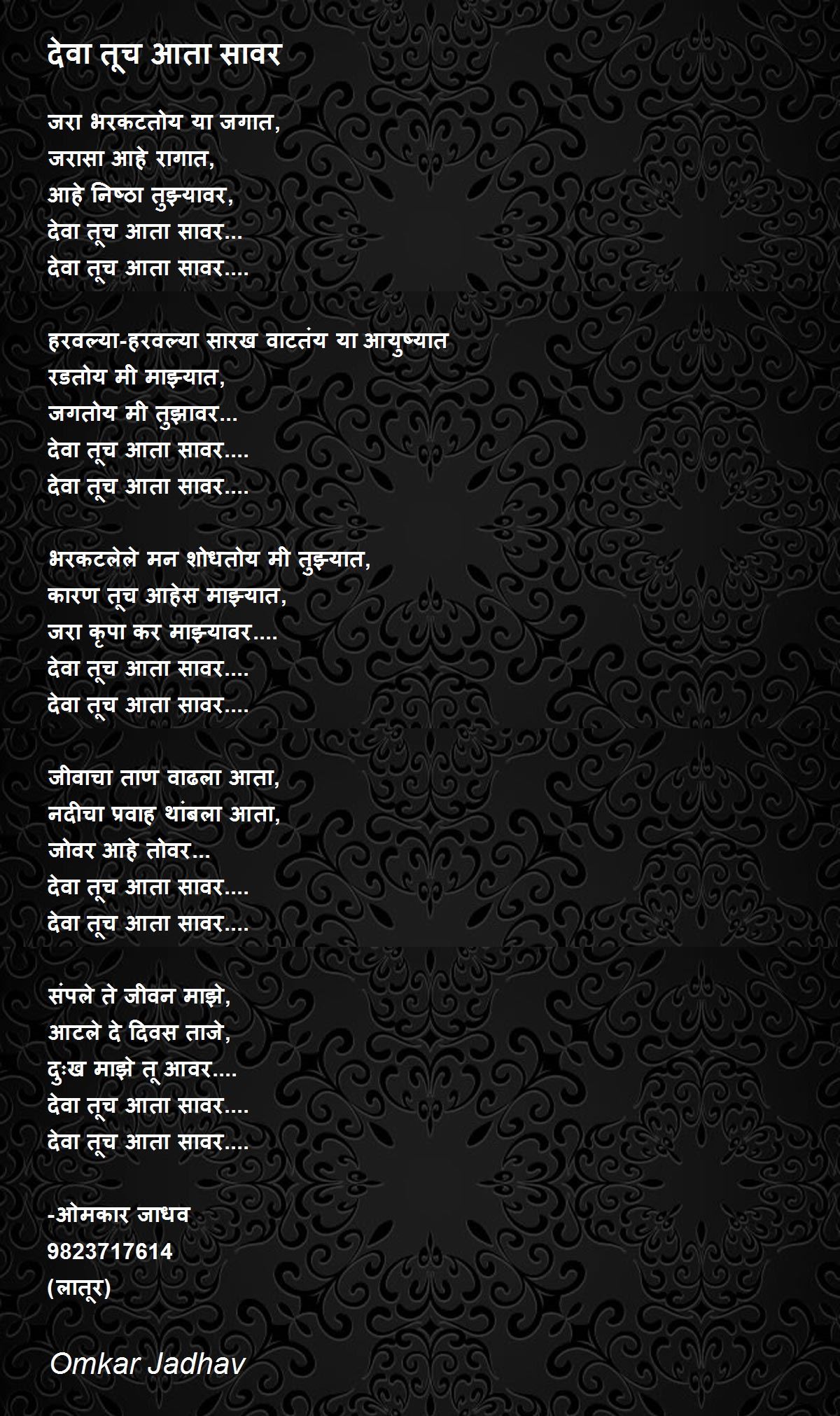 देवा तूच आता सावर

जरा भरकटतोय या जगात,
जरासा आहे रागात,
आहे निष्ठा तुझ्यावर,
देवा तूच आता सावर...
देवा तूच आता सावर....

हरवल्या-हरवल्या सारख वाटतंय या आयुष्यात
रडतोय मी माझ्यात,
जगतोय मी तुझावर...
देवा तूच आता सावर....
देवा तूच आता सावर....

भरकटलेले मन शोधतोय मी तुझ्यात,
कारण तूच आहेस माझ्यात,
जरा कृपा कर माझ्यावर....
देवा तूच आता सावर....
देवा तूच आता सावर....

जीवाचा ताण वाढला आता,
नदीचा प्रवाह थांबला आता,
जोवर आहे तोवर...
देवा तूच आता सावर....
देवा तूच आता सावर....

संपले ते जीवन माझे,
आटले दे दिवस ताजे,
दुःख माझे तू आवर....
देवा तूच आता सावर....
देवा तूच आता सावर....

-ओमकार जाधव
9823717614
(लातूर)

Omkar Jadhav